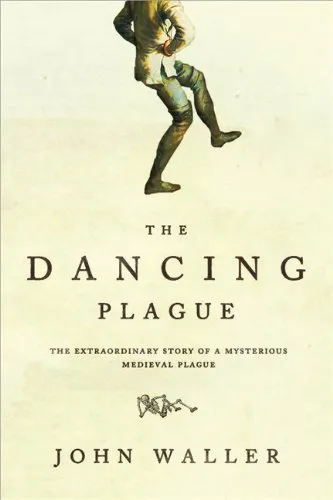 THE
DANCING
PLAGUE

THE EXTRAORDINARY STORY OF A MYSTERIOUS MEDIEVAL PLAGUE

JOHN WALLER